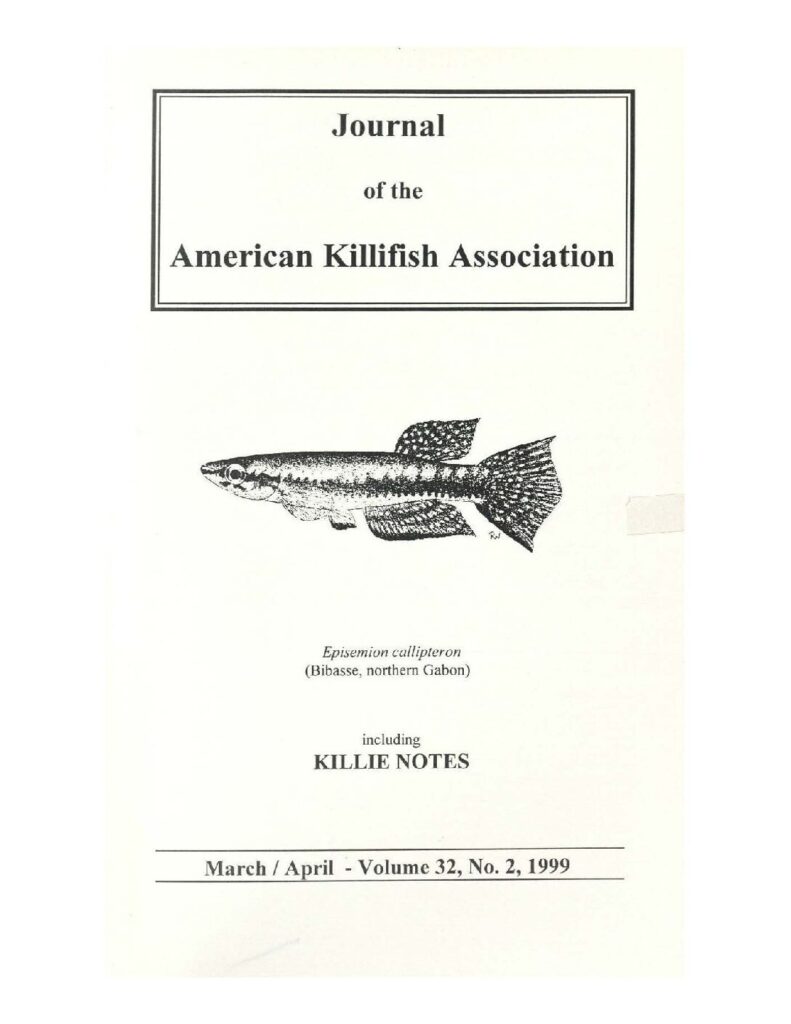 Journal

of the

American Killifish Association

Episemion callipteron
(Bibasse, northern Gabon)

including
KILLIE NOTES

March / April - Volume 32, No. 2, 1999